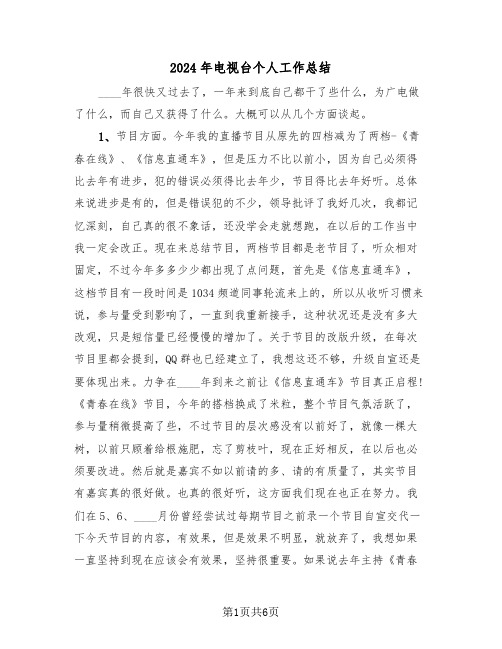 2024年电视台个人工作总结

____年很快又过去了，一年来到底自己都干了些什么，为广电做了什么，而自己又获得了什么。大概可以从几个方面谈起。

1、节目方面。今年我的直播节目从原先的四档减为了两档-《青春在线》、《信息直通车》，但是压力不比以前小，因为自己必须得比去年有进步，犯的错误必须得比去年少，节目得比去年好听。总体来说进步是有的，但是错误犯的不少，领导批评了我好几次，我都记忆深刻，自己真的很不象话，还没学会走就想跑，在以后的工作当中我一定会改正。现在来总结节目，两档节目都是老节目了，听众相对固定，不过今年多多少少都出现了点问题，首先是《信息直通车》，这档节目有一段时间是1034频道同事轮流来上的，所以从收听习惯来说，参与量受到影响了，一直到我重新接手，这种状况还是没有多大改观，只是短信量已经慢慢的增加了。关于节目的改版升级，在每次节目里都会提到，QQ群也已经建立了，我想这还不够，升级自宣还是要体现出来。力争在____年到来之前让《信息直通车》节目真正启程!《青春在线》节目，今年的搭档换成了米粒，整个节目气氛活跃了，参与量稍微提高了些，不过节目的层次感没有以前好了，就像一棵大树，以前只顾着给根施肥，忘了剪枝叶，现在正好相反，在以后也必须要改进。然后就是嘉宾不如以前请的多、请的有质量了，其实节目有嘉宾真的很好做。也真的很好听，这方面我们现在也正在努力。我们在5、6、____月份曾经尝试过每期节目之前录一个节目自宣交代一下今天节目的内容，有效果，但是效果不明显，就放弃了，我想如果一直坚持到现在应该会有效果，坚持很重要。如果说去年主持《青春

第1页共6页